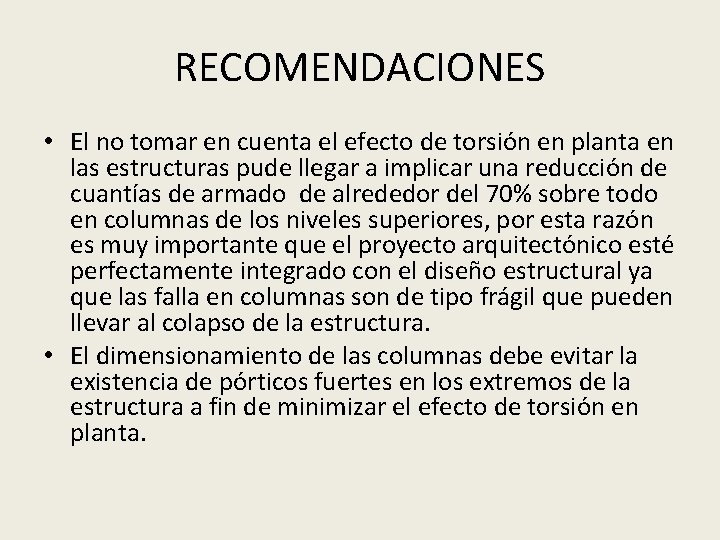 RECOMENDACIONES

• El no tomar en cuenta el efecto de torsión en planta en las estructuras pude llegar a implicar una reducción de cuantías de armado de alrededor del 70% sobre todo en columnas de los niveles superiores, por esta razón es muy importante que el proyecto arquitectónico esté perfectamente integrado con el diseño estructural ya que las falla en columnas son de tipo frágil que pueden llevar al colapso de la estructura.

• El dimensionamiento de las columnas debe evitar la existencia de pórticos fuertes en los extremos de la estructura a fin de minimizar el efecto de torsión en planta.